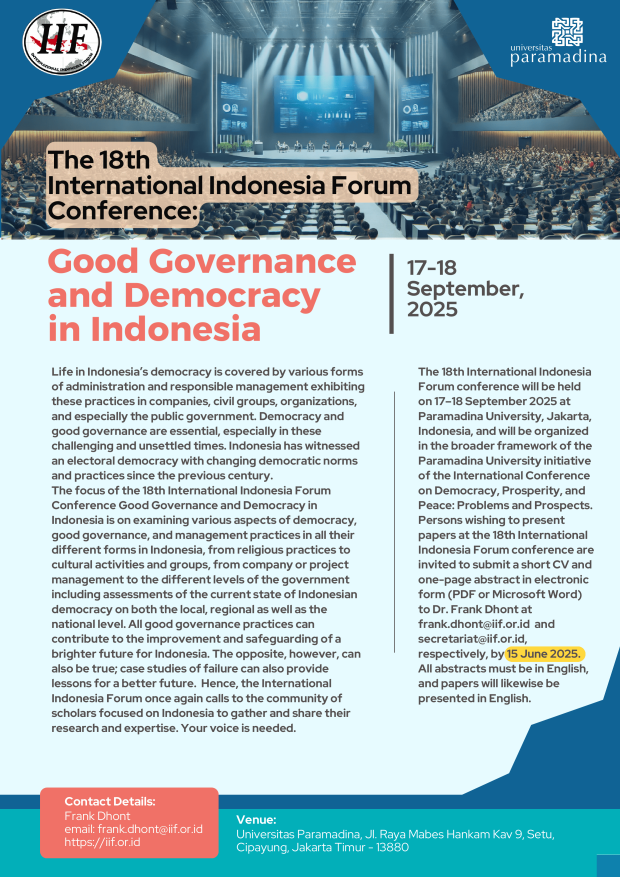 IIF
INTERNATIONAL INDONESIA FORUM

universitas
paramadina

The 18th International Indonesia Forum Conference:

Good Governance and Democracy in Indonesia

17-18 September, 2025

Life in Indonesia's democracy is covered by various forms of administration and responsible management exhibiting these practices in companies, civil groups, organizations, and especially the public government. Democracy and good governance are essential, especially in these challenging and unsettled times. Indonesia has witnessed an electoral democracy with changing democratic norms and practices since the previous century.
The focus of the 18th International Indonesia Forum Conference Good Governance and Democracy in Indonesia is on examining various aspects of democracy, good governance, and management practices in all their different forms in Indonesia, from religious practices to cultural activities and groups, from company or project management to the different levels of the government including assessments of the current state of Indonesian democracy on both the local, regional as well as the national level. All good governance practices can contribute to the improvement and safeguarding of a brighter future for Indonesia. The opposite, however, can also be true; case studies of failure can also provide lessons for a better future. Hence, the International Indonesia Forum once again calls to the community of scholars focused on Indonesia to gather and share their research and expertise. Your voice is needed.

The 18th International Indonesia Forum conference will be held on 17–18 September 2025 at Paramadina University, Jakarta, Indonesia, and will be organized in the broader framework of the Paramadina University initiative of the International Conference on Democracy, Prosperity, and Peace: Problems and Prospects. Persons wishing to present papers at the 18th International Indonesia Forum conference are invited to submit a short CV and one-page abstract in electronic form (PDF or Microsoft Word) to Dr. Frank Dhont at frank.dhont@iif.or.id and secretariat@iif.or.id, respectively, by 15 June 2025. All abstracts must be in English, and papers will likewise be presented in English.

Contact Details:
Frank Dhont
email: frank.dhont@iif.or.id
https://iif.or.id

Venue:
Universitas Paramadina, Jl. Raya Mabes Hankam Kav 9, Setu, Cipayung, Jakarta Timur - 13880